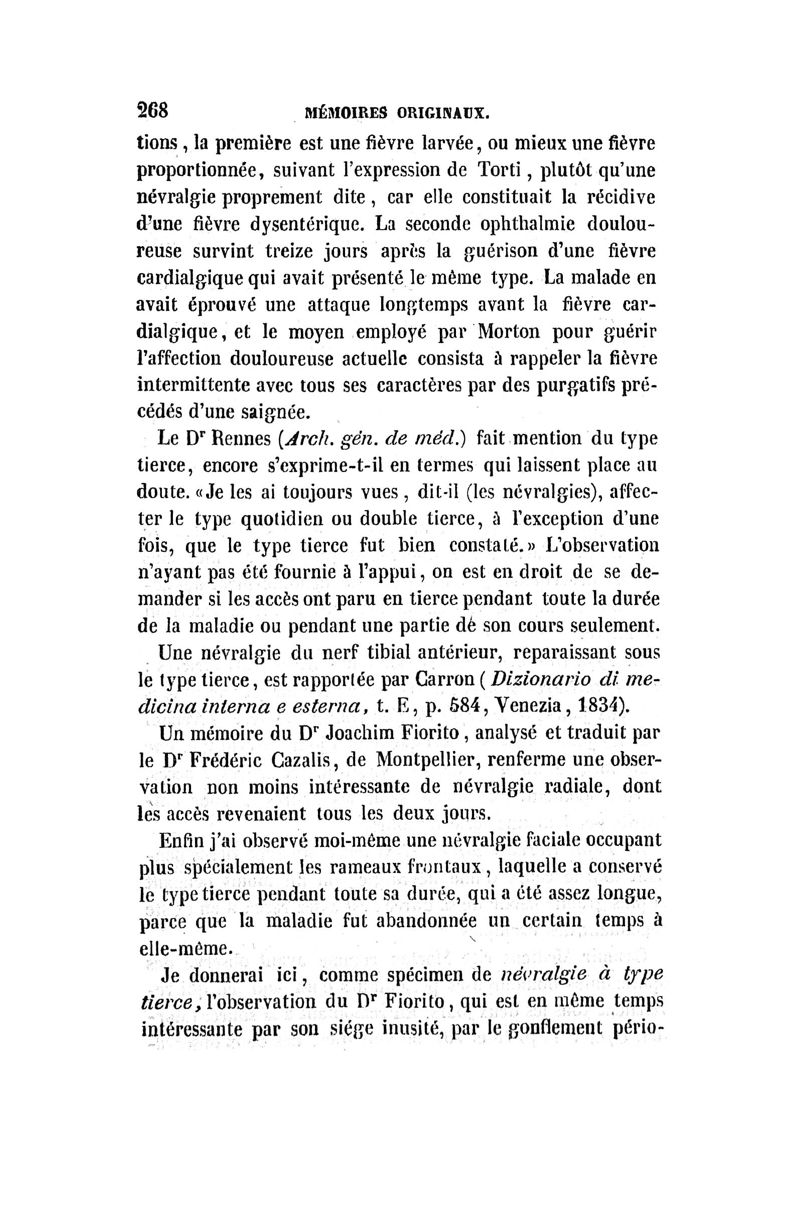 268 MÉMOIRES ORIGINAUX.

tions, la première est une fièvre larvée, ou mieux une fièvre proportionnée, suivant l'expression de Torti, plutôt qu'une névralgie proprement dite, car elle constituait la récidive d'une fièvre dysentérique. La seconde ophthalmie douloureuse survint treize jours après la guérison d'une fièvre cardialgique qui avait présenté le même type. La malade en avait éprouvé une attaque longtemps avant la fièvre cardialgique, et le moyen employé par Morton pour guérir l'affection douloureuse actuelle consista à rappeler la fièvre intermittente avec tous ses caractères par des purgatifs précédés d'une saignée.

Le Dr Rennes (Arch. gén. de méd.) fait mention du type tierce, encore s'exprime-t-il en termes qui laissent place au doute. «Je les ai toujours vues, dit-il (les névralgies), affecter le type quotidien ou double tierce, à l'exception d'une fois, que le type tierce fut bien constaté.» L'observation n'ayant pas été fournie à l'appui, on est en droit de se demander si les accès ont paru en tierce pendant toute la durée de la maladie ou pendant une partie de son cours seulement.

Une névralgie du nerf tibial antérieur, reparaissant sous le type tierce, est rapportée par Carron (Dizionario di medicina interna e esterna, t. E, p. 584, Venezia, 1834).

Un mémoire du Dr Joachim Fiorito, analysé et traduit par le Dr Frédéric Cazalis, de Montpellier, renferme une observation non moins intéressante de névralgie radiale, dont les accès revenaient tous les deux jours.

Enfin j'ai observé moi-même une névralgie faciale occupant plus spécialement les rameaux frontaux, laquelle a conservé le type tierce pendant toute sa durée, qui a été assez longue, parce que la maladie fut abandonnée un certain temps à elle-même.

Je donnerai ici, comme spécimen de névralgie à type tierce, l'observation du Dr Fiorito, qui est en même temps intéressante par son siége inusité, par le gonflement pério-